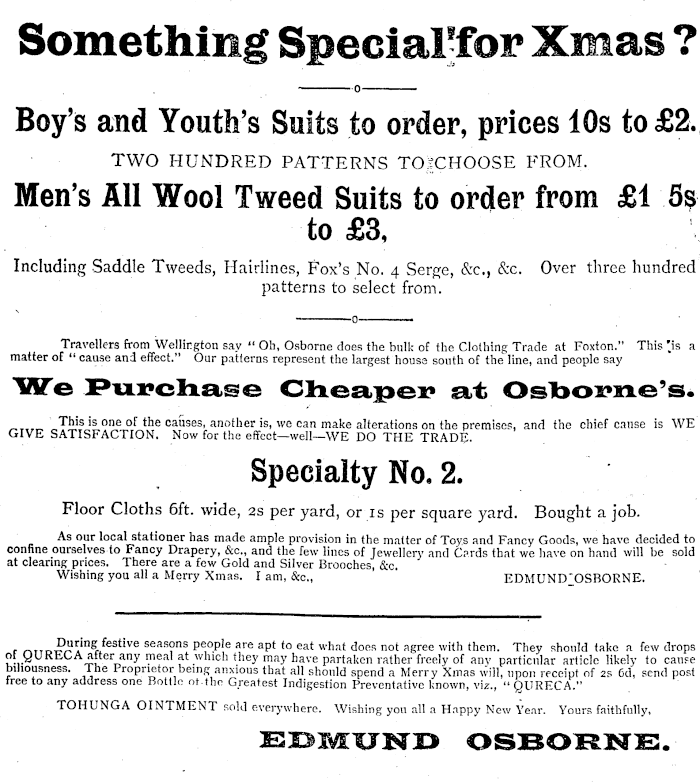 Something Special for Xmas?

Boy's and Youth's Suits to order, prices 10s to £2.

TWO HUNDRED PATTERNS TO CHOOSE FROM.

Men's All Wool Tweed Suits to order from £1 5s to £3,

Including Saddle Tweeds, Hairlines, Fox's No. 4 Serge, &c., &c. Over three hundred patterns to select from.

Travellers from Wellington say "Oh, Osborne does the bulk of the Clothing Trade at Foxton." This is a matter of "cause and effect." Our patterns represent the largest house south of the line, and people say

We Purchase Cheaper at Osborne's.

This is one of the causes, another is, we can make alterations on the premises, and the chief cause is WE GIVE SATISFACTION. Now for the effect—well—WE DO THE TRADE.

Specialty No. 2.

Floor Cloths 6ft. wide, 2s per yard, or 1s per square yard. Bought a job.

As our local stationer has made ample provision in the matter of Toys and Fancy Goods, we have decided to confine ourselves to Fancy Drapery, &c., and the few lines of Jewellery and Cards that we have on hand will be sold at clearing prices. There are a few Gold and Silver Brooches, &c.
Wishing you all a Merry Xmas. I am, &c., EDMUND OSBORNE.

During festive seasons people are apt to eat what does not agree with them. They should take a few drops of QURECA after any meal at which they may have partaken rather freely of any particular article likely to cause biliousness. The Proprietor being anxious that all should spend a Merry Xmas will, upon receipt of 2s 6d, send post free to any address one Bottle of the Greatest Indigestion Preventative known, viz., "QURECA."

TOHUNGA OINTMENT sold everywhere. Wishing you all a Happy New Year. Yours faithfully,

EDMUND OSBORNE.